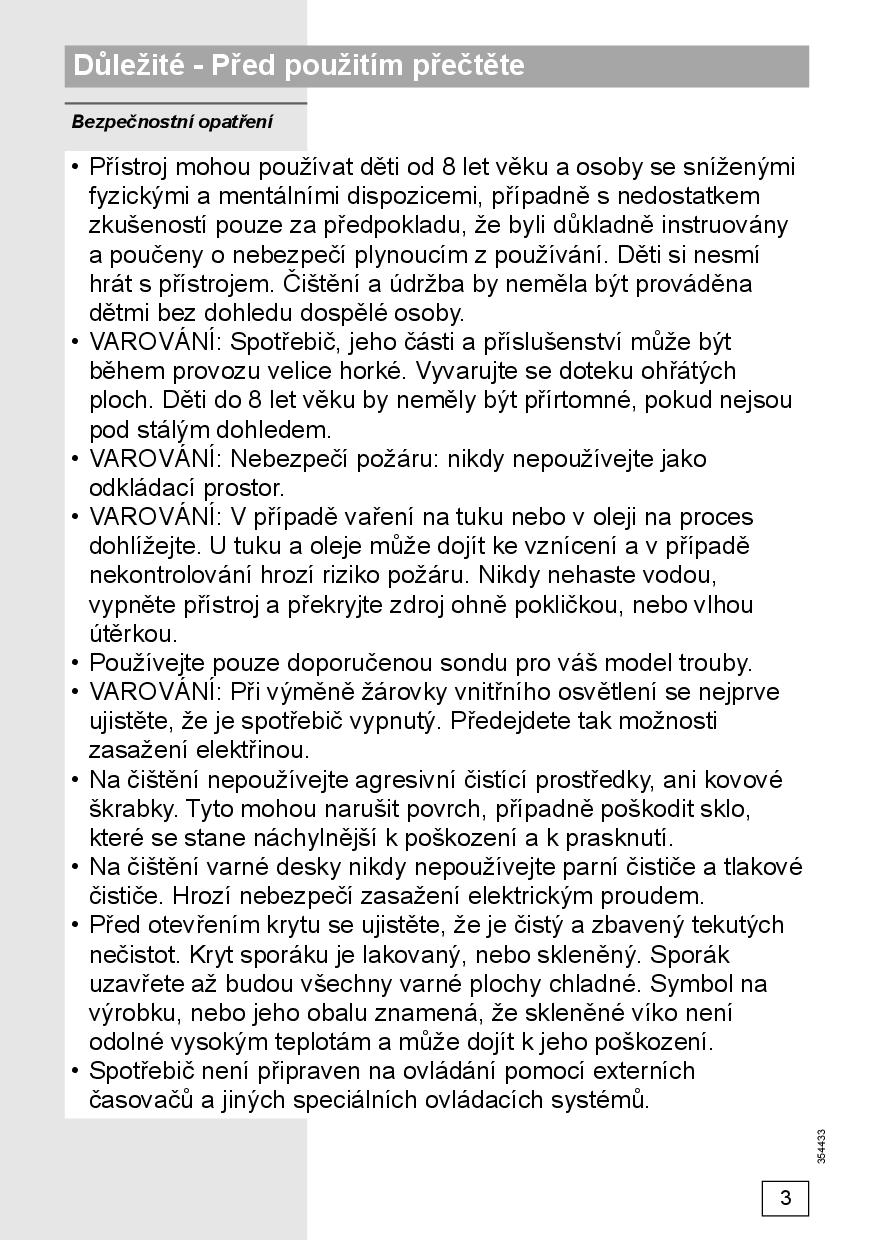 Důležité - Před použitím přečtěte

Bezpečnostní opatření

• Přístroj mohou používat děti od 8 let věku a osoby se sníženými fyzickými a mentálními dispozicemi, případně s nedostatkem zkušeností pouze za předpokladu, že byli důkladně instruovány a poučeny o nebezpečí plynoucím z používání. Děti si nesmí hrát s přístrojem. Čištění a údržba by neměla být prováděna dětmi bez dohledu dospělé osoby.
• VAROVÁNÍ: Spotřebič, jeho části a příslušenství může být během provozu velice horké. Vyvarujte se doteku ohřátých ploch. Děti do 8 let věku by neměly být přírtomné, pokud nejsou pod stálým dohledem.
• VAROVÁNÍ: Nebezpečí požáru: nikdy nepoužívejte jako odkládací prostor.
• VAROVÁNÍ: V případě vaření na tuku nebo v oleji na proces dohlížejte. U tuku a oleje může dojít ke vznícení a v případě nekontrolování hrozí riziko požáru. Nikdy nehaste vodou, vypněte přístroj a překryjte zdroj ohně pokličkou, nebo vlhou útěrkou.
• Používejte pouze doporučenou sondu pro váš model trouby.
• VAROVÁNÍ: Při výměně žárovky vnitřního osvětlení se nejprve ujistěte, že je spotřebič vypnutý. Předejdete tak možnosti zasažení elektřinou.
• Na čištění nepoužívejte agresivní čistící prostředky, ani kovové škrabky. Tyto mohou narušit povrch, případně poškodit sklo, které se stane náchylnější k poškození a k prasknutí.
• Na čištění varné desky nikdy nepoužívejte parní čističe a tlakové čističe. Hrozí nebezpečí zasažení elektrickým proudem.
• Před otevřením krytu se ujistěte, že je čistý a zbavený tekutých nečistot. Kryt sporáku je lakovaný, nebo skleněný. Sporák uzavřete až budou všechny varné plochy chladné. Symbol na výrobku, nebo jeho obalu znamená, že skleněné víko není odolné vysokým teplotám a může dojít k jeho poškození.
• Spotřebič není připraven na ovládání pomocí externích časovačů a jiných speciálních ovládacích systémů.

354433

3